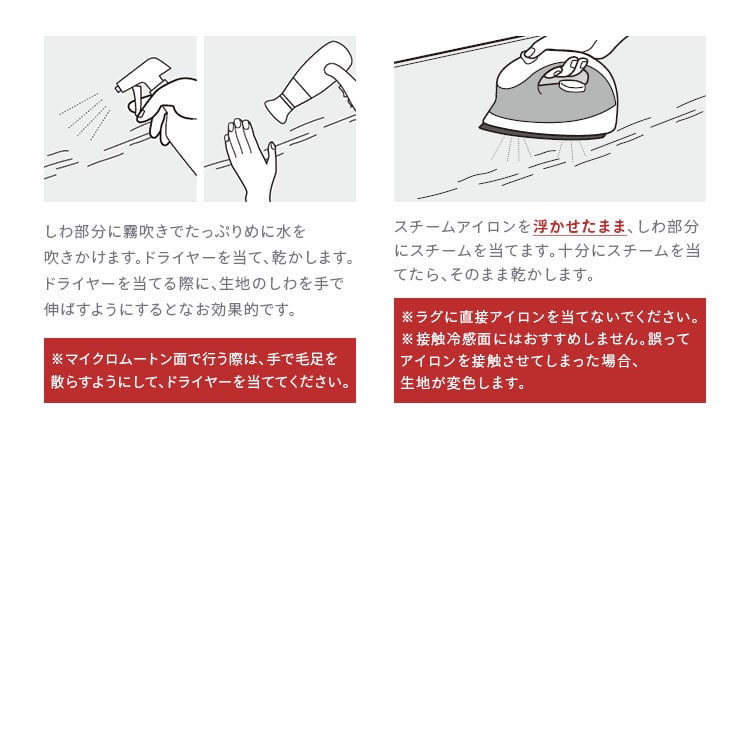 しわ部分に霧吹きでたっぷりめに水を吹きかけます。ドライヤーを当て、乾かします。ドライヤーを当てる際に、生地のしわを手で伸ばすようにするとなお効果的です。

※マイクロムートン面で行う際は、手で毛足を散らすようにして、ドライヤーを当ててください。

スチームアイロンを浮かせたまま、しわ部分にスチームを当てます。十分にスチームを当てたら、そのまま乾かします。

※ラグに直接アイロンを当てないでください。
※接触冷感面にはおすすめしません。誤ってアイロンを接触させてしまった場合、生地が変色します。